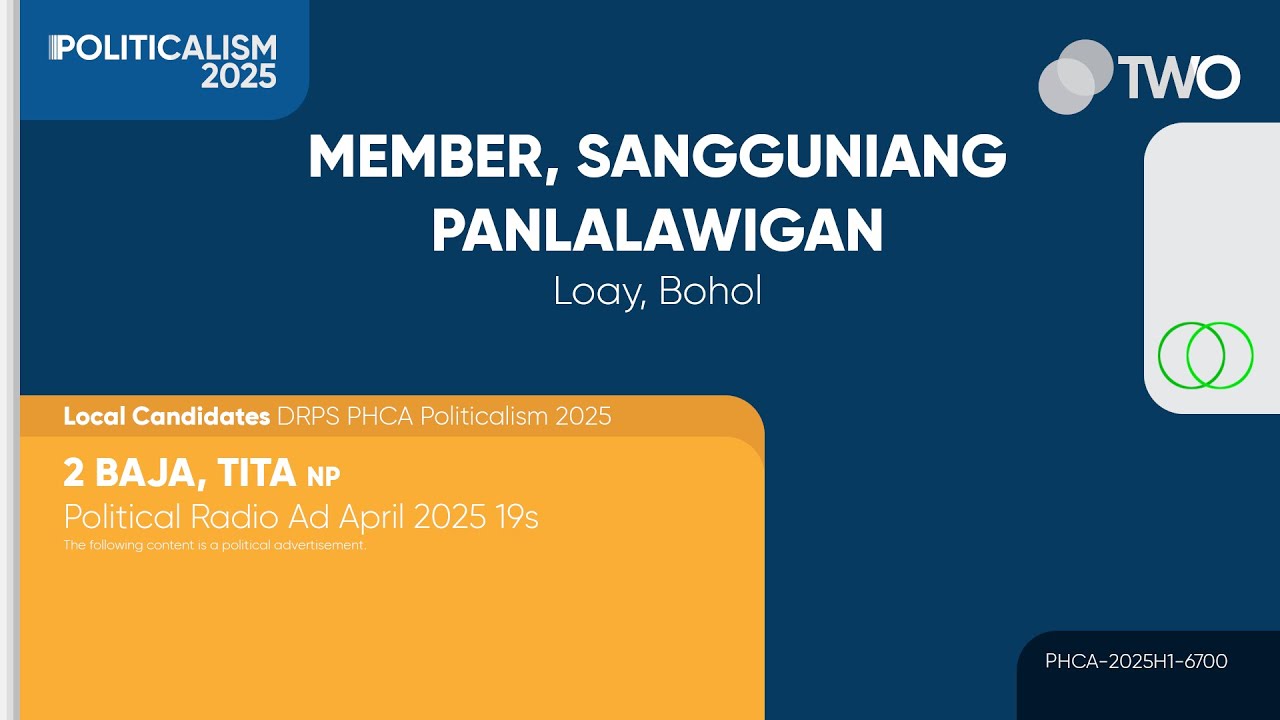 POLITICALISM 2025

TWO

MEMBER, SANGGUNIANG PANLALAWIGAN

Loay, Bohol

Local Candidates DRPS PHCA Politicalism 2025

2 BAJA, TITA NP

Political Radio Ad April 2025 19s

The following content is a political advertisement.

PHCA-2025H1-6700